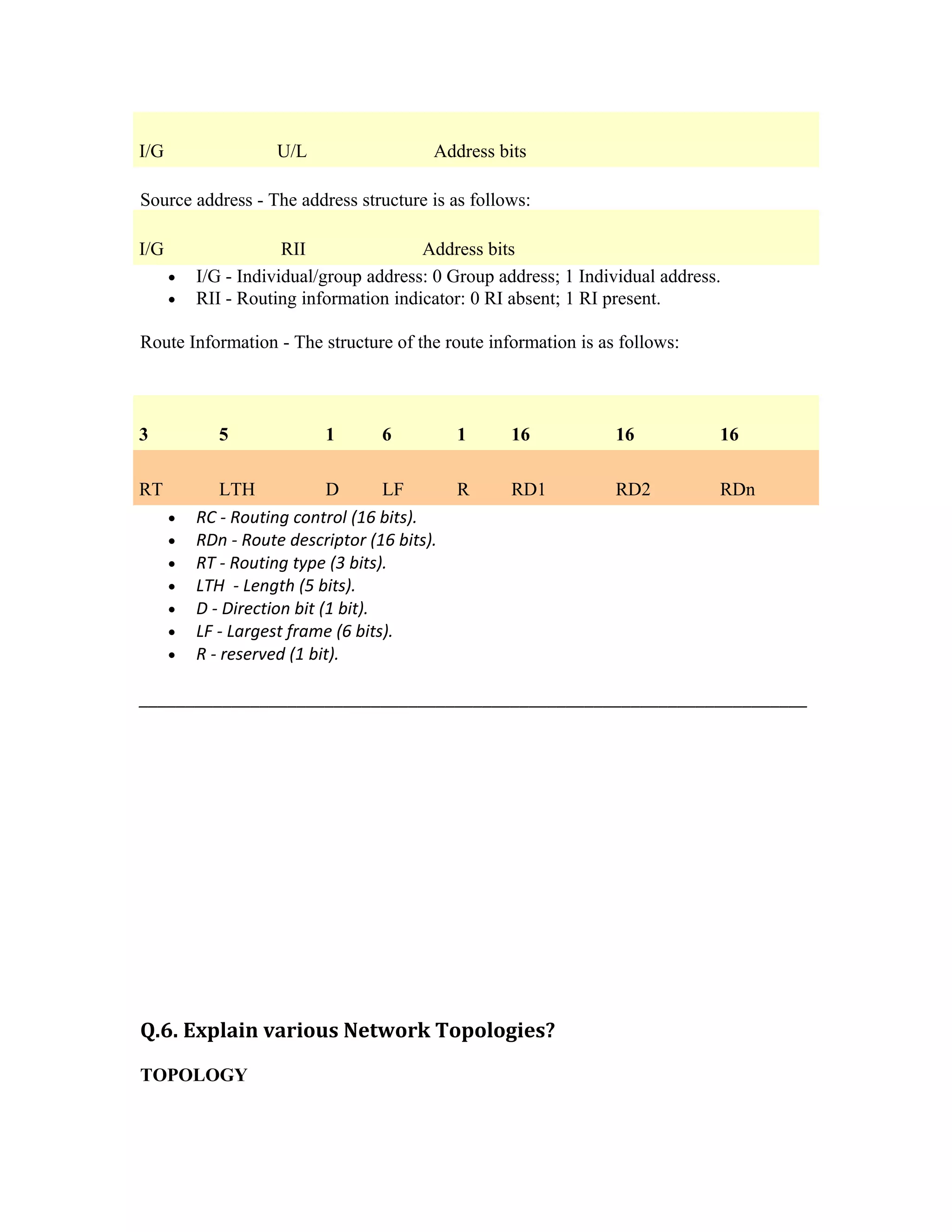 | I/G | U/L | Address bits |
|---|---|---|

Source address - The address structure is as follows:

| I/G | RII | Address bits |
|---|---|---|

- I/G - Individual/group address: 0 Group address; 1 Individual address.
- RII - Routing information indicator: 0 RI absent; 1 RI present.

Route Information - The structure of the route information is as follows:

| 3 | 5 | 1 | 6 | 1 | 16 | 16 | 16 |
|---|---|---|---|---|---|---|---|
| RT | LTH | D | LF | R | RD1 | RD2 | RDn |

- RC - Routing control (16 bits).
- RDn - Route descriptor (16 bits).
- RT - Routing type (3 bits).
- LTH - Length (5 bits).
- D - Direction bit (1 bit).
- LF - Largest frame (6 bits).
- R - reserved (1 bit).

Q.6. Explain various Network Topologies?

TOPOLOGY